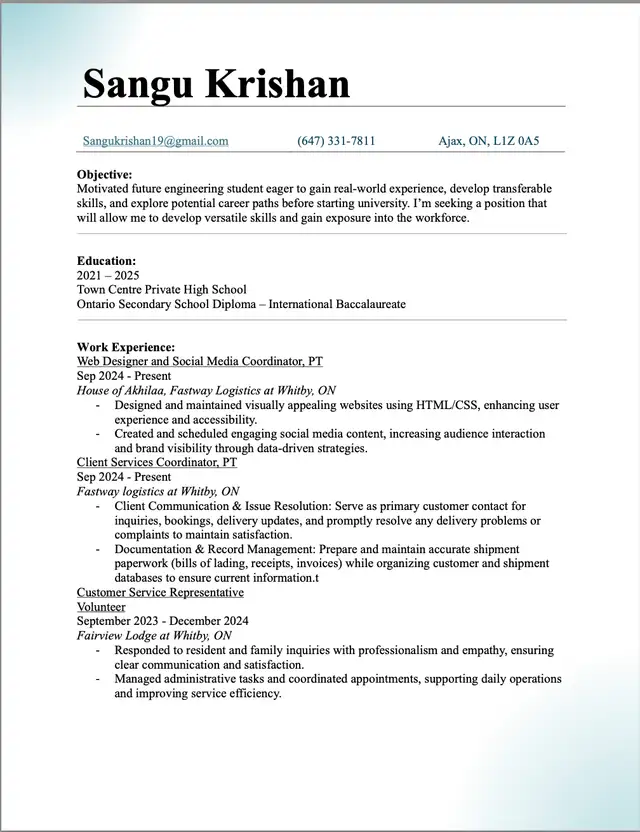 Sangu Krishan

Sangukrishan19@gmail.com (647) 331-7811 Ajax, ON, L1Z 0A5

Objective:
Motivated future engineering student eager to gain real-world experience, develop transferable skills, and explore potential career paths before starting university. I'm seeking a position that will allow me to develop versatile skills and gain exposure into the workforce.

Education:
2021 – 2025
Town Centre Private High School
Ontario Secondary School Diploma – International Baccalaureate

Work Experience:
Web Designer and Social Media Coordinator, PT
Sep 2024 - Present
House of Akhilaa, Fastway Logistics at Whitby, ON
- Designed and maintained visually appealing websites using HTML/CSS, enhancing user experience and accessibility.
- Created and scheduled engaging social media content, increasing audience interaction and brand visibility through data-driven strategies.

Client Services Coordinator, PT
Sep 2024 - Present
Fastway logistics at Whitby, ON
- Client Communication & Issue Resolution: Serve as primary customer contact for inquiries, bookings, delivery updates, and promptly resolve any delivery problems or complaints to maintain satisfaction.
- Documentation & Record Management: Prepare and maintain accurate shipment paperwork (bills of lading, receipts, invoices) while organizing customer and shipment databases to ensure current information.t

Customer Service Representative
Volunteer
September 2023 - December 2024
Fairview Lodge at Whitby, ON
- Responded to resident and family inquiries with professionalism and empathy, ensuring clear communication and satisfaction.
- Managed administrative tasks and coordinated appointments, supporting daily operations and improving service efficiency.